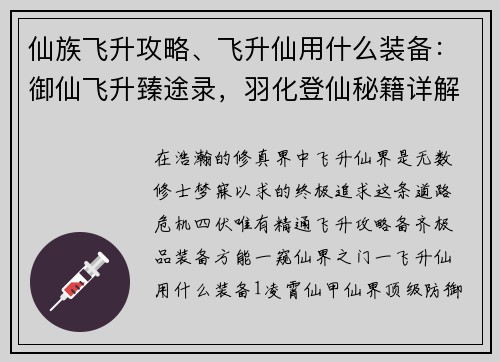 仙族飞升攻略、飞升仙用什么装备：御仙飞升臻途录，羽化登仙秘籍详解

在浩瀚的修真界中飞升仙界是无数修士梦寐以求的终极追求这条道路危机四伏唯有精通飞升攻略备齐极品装备方能一窥仙界之门一飞升仙用什么装备1凌霄仙甲仙界顶级防御